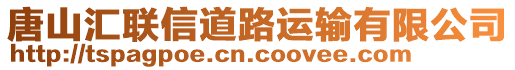 唐山汇联信道路运输有限公司
http://tspagpoe.cn.coovee.com